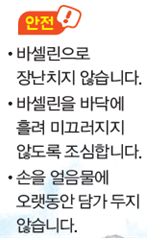 안전 !

• 바셀린으로 장난치지 않습니다.

• 바셀린을 바닥에 흘려 미끄러지지 않도록 조심합니다.

• 손을 얼음물에 오랫동안 담가 두지 않습니다.